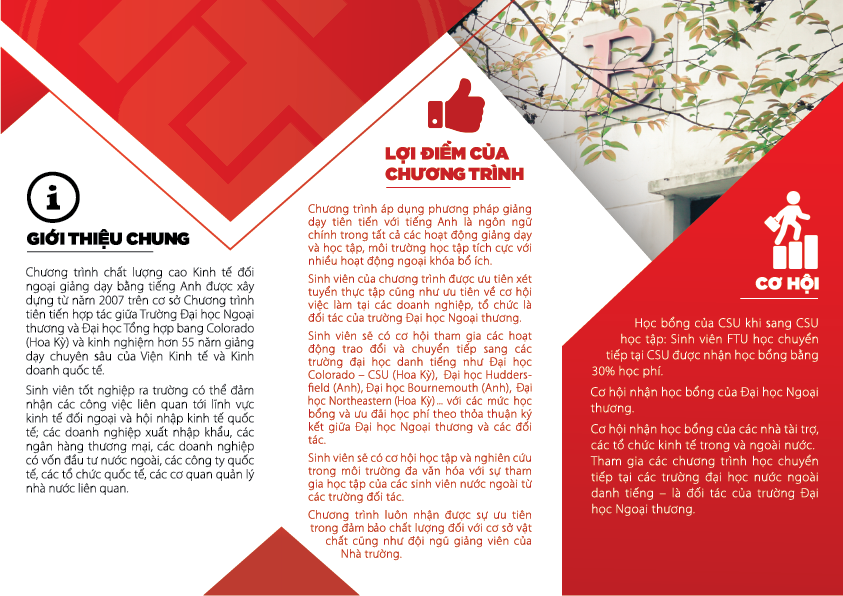 GIỚI THIỆU CHUNG

Chương trình chất lượng cao Kinh tế đối ngoại giảng dạy bằng tiếng Anh được xây dựng từ năm 2007 trên cơ sở Chương trình tiên tiến hợp tác giữa Trường Đại học Ngoại thương và Đại học Tổng hợp bang Colorado (Hoa Kỳ) và kinh nghiệm hơn 55 năm giảng dạy chuyên sâu của Viện Kinh tế và Kinh doanh quốc tế.

Sinh viên tốt nghiệp ra trường có thể đảm nhận các công việc liên quan tới lĩnh vực kinh tế đối ngoại và hội nhập kinh tế quốc tế; các doanh nghiệp xuất nhập khẩu, các ngân hàng thương mại, các doanh nghiệp có vốn đầu tư nước ngoài, các công ty quốc tế, các tổ chức quốc tế, các cơ quan quản lý nhà nước liên quan.

LỢI ĐIỂM CỦA CHƯƠNG TRÌNH

Chương trình áp dụng phương pháp giảng dạy tiên tiến với tiếng Anh là ngôn ngữ chính trong tất cả các hoạt động giảng dạy và học tập, môi trường học tập tích cực với nhiều hoạt động ngoại khóa bổ ích.

Sinh viên của chương trình được ưu tiên xét tuyển thực tập cũng như ưu tiên về cơ hội việc làm tại các doanh nghiệp, tổ chức là đối tác của trường Đại học Ngoại thương.

Sinh viên sẽ có cơ hội tham gia các hoạt động trao đổi và chuyển tiếp sang các trường đại học danh tiếng như Đại học Colorado – CSU (Hoa Kỳ), Đại học Huddersfield (Anh), Đại học Bournemouth (Anh), Đại học Northeastern (Hoa Kỳ)... với các mức học bổng và ưu đãi học phí theo thỏa thuận ký kết giữa Đại học Ngoại thương và các đối tác.

Sinh viên sẽ có cơ hội học tập và nghiên cứu trong môi trường đa văn hóa với sự tham gia học tập của các sinh viên nước ngoài từ các trường đối tác.

Chương trình luôn nhận được sự ưu tiên trong đảm bảo chất lượng đối với cơ sở vật chất cũng như đội ngũ giảng viên của Nhà trường.

CƠ HỘI

Học bổng của CSU khi sang CSU học tập: Sinh viên FTU học chuyển tiếp tại CSU được nhận học bổng bằng 30% học phí.

Cơ hội nhận học bổng của Đại học Ngoại thương.

Cơ hội nhận học bổng của các nhà tài trợ, các tổ chức kinh tế trong và ngoài nước. Tham gia các chương trình học chuyển tiếp tại các trường đại học nước ngoài danh tiếng – là đối tác của trường Đại học Ngoại thương.